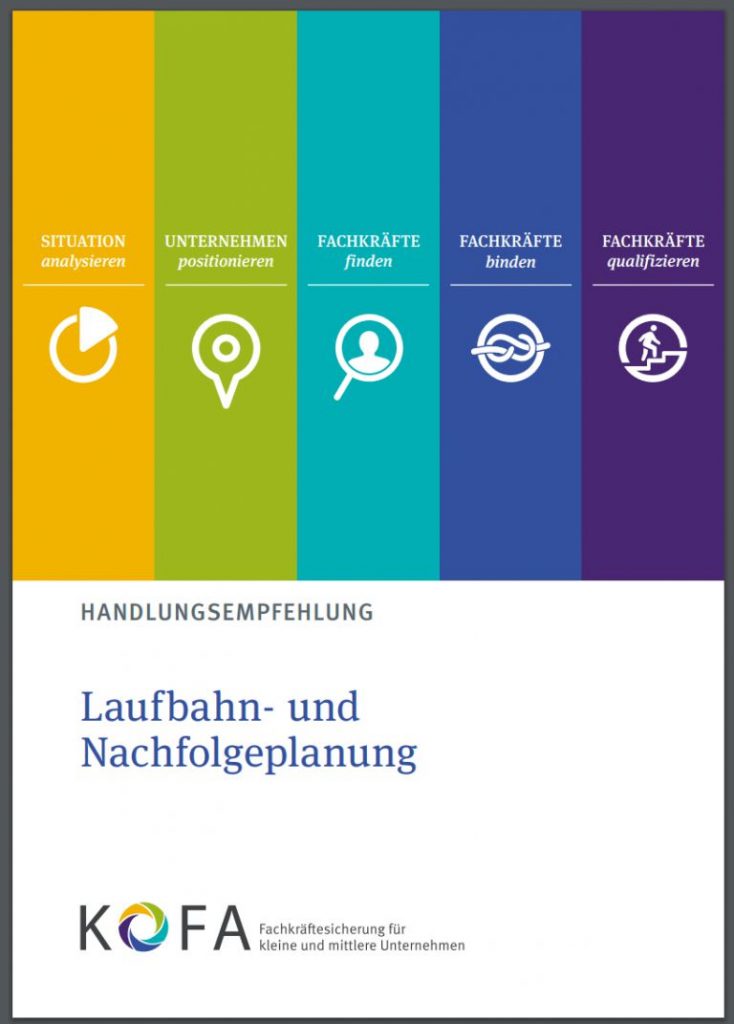 SITUATION
analysieren

UNTERNEHMEN
positionieren

FACHKRÄFTE
finden

FACHKRÄFTE
binden

FACHKRÄFTE
qualifizieren

HANDLUNGSEMPFEHLUNG

Laufbahn- und Nachfolgeplanung

KOFA Fachkräftesicherung für kleine und mittlere Unternehmen